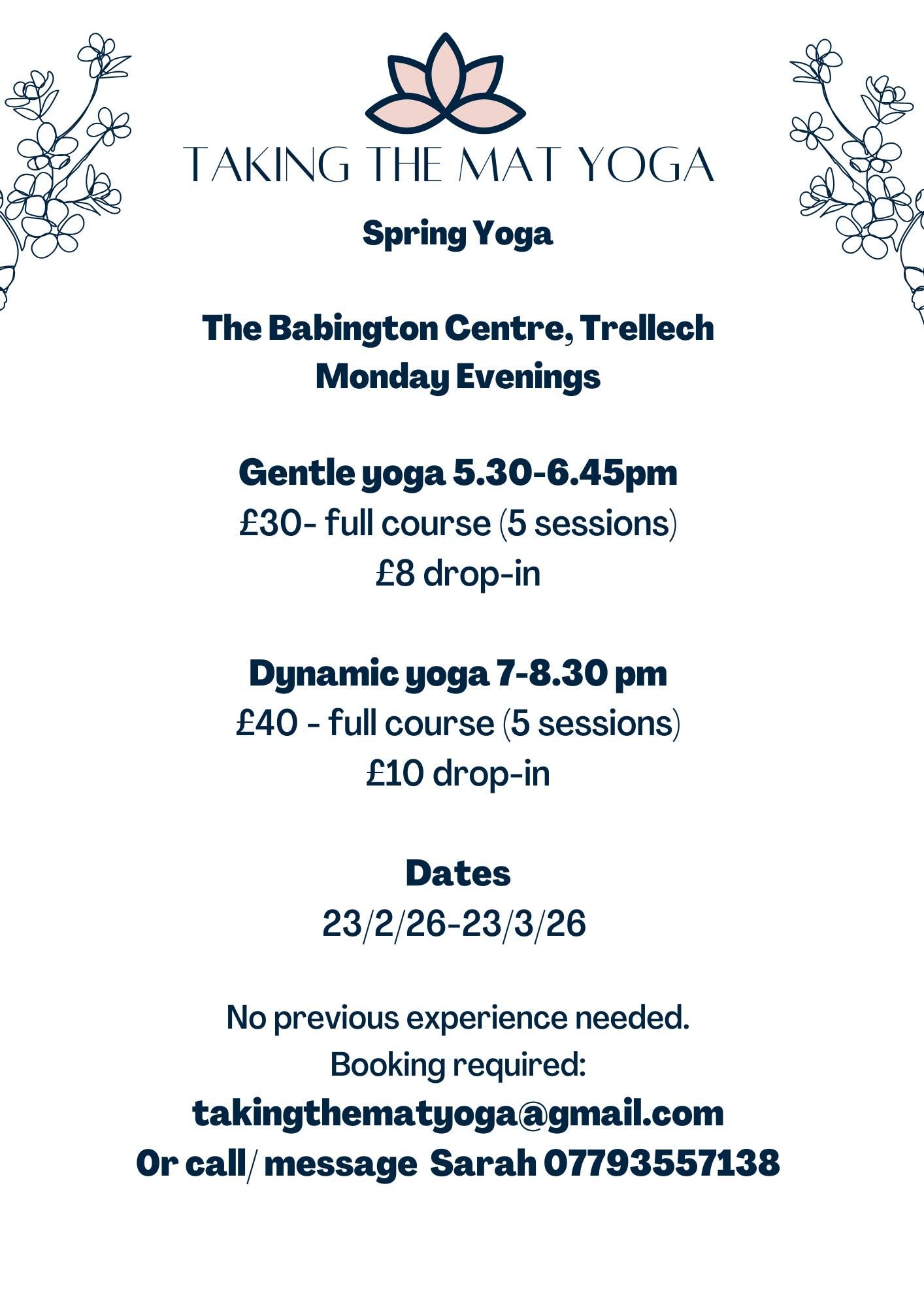 TAKING THE MAT YOGA

Spring Yoga

The Babington Centre, Trellech
Monday Evenings

Gentle yoga 5.30-6.45pm
£30- full course (5 sessions)
£8 drop-in

Dynamic yoga 7-8.30 pm
£40 - full course (5 sessions)
£10 drop-in

Dates
23/2/26-23/3/26

No previous experience needed.
Booking required:
takingthematyoga@gmail.com
Or call/ message Sarah 07793557138